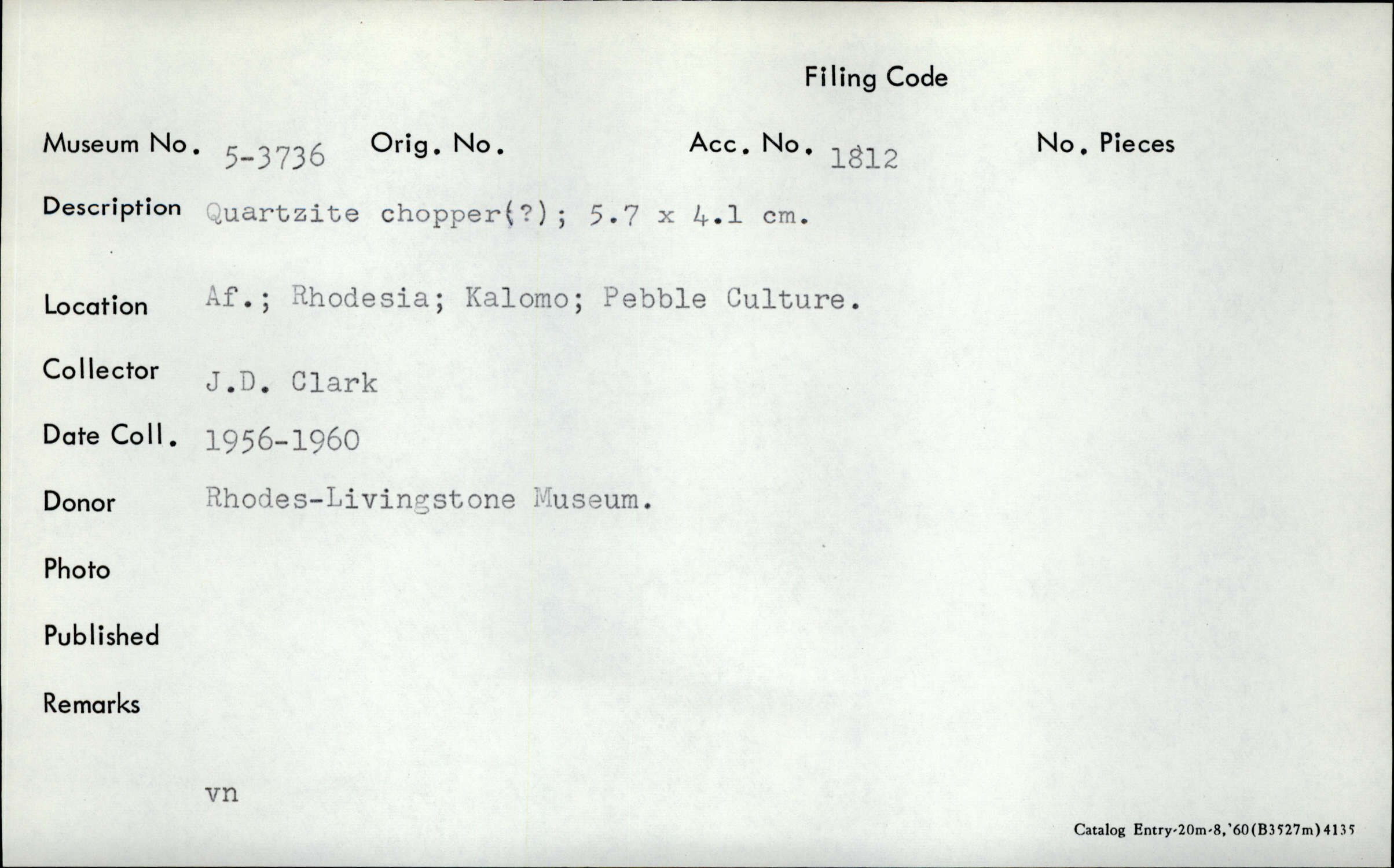 Filing Code

Museum No. 5-3736 Orig. No. Acc. No. 1812 No. Pieces

Description Quartzite chopper(?); 5.7 x 4.1 cm.

Location Af.; Rhodesia; Kalomo; Pebble Culture.

Collector J.D. Clark

Date Coll. 1956-1960

Donor Rhodes-Livingstone Museum.

Photo

Published

Remarks

vn

Catalog Entry-20m-8,'60(B3527m)4135